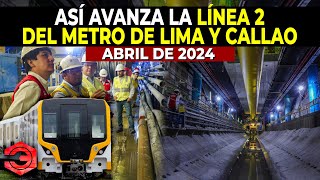 ASÍ AVANZA LA LÍNEA 2
DEL METRO DE LIMA Y CALLAO
ABRIL DE 2024